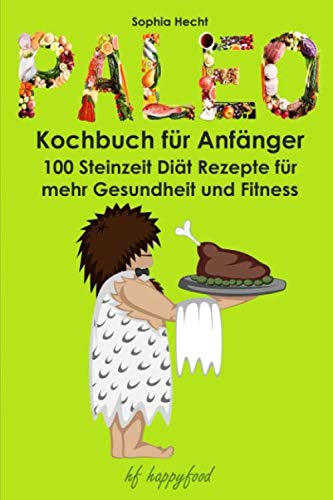 Sophia Hecht

PALEO

Kochbuch für Anfänger

100 Steinzeit Diät Rezepte für mehr Gesundheit und Fitness

hf happyfood